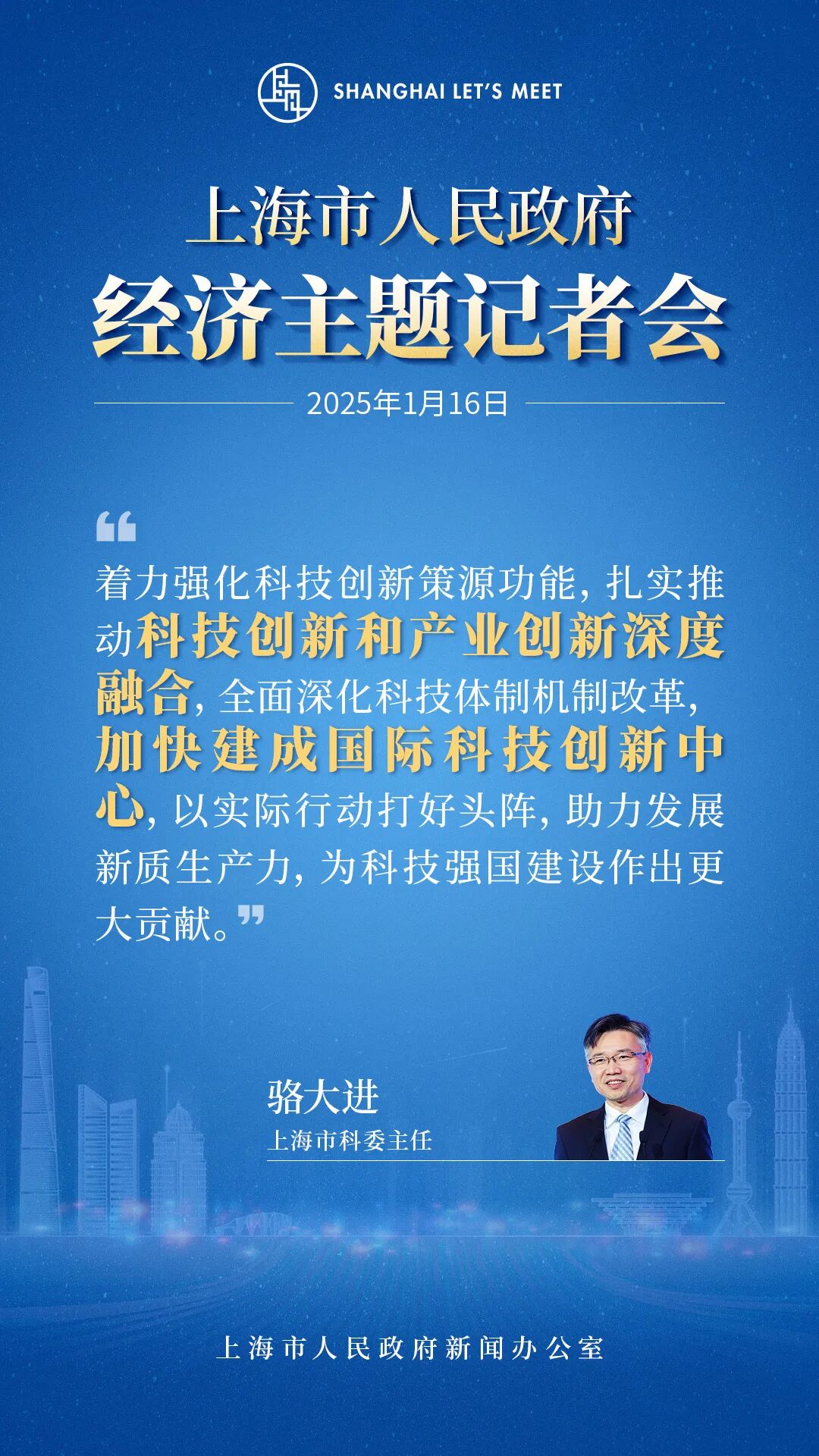 SHANGHAI LET'S MEET

上海市人民政府
经济主题记者会

2025年1月16日

“着力强化科技创新策源功能，扎实推动科技创新和产业创新深度融合，全面深化科技体制机制改革，加快建成国际科技创新中心，以实际行动打好头阵，助力发展新质生产力，为科技强国建设作出更大贡献。”

骆大进
上海市科委主任

上海市人民政府新闻办公室